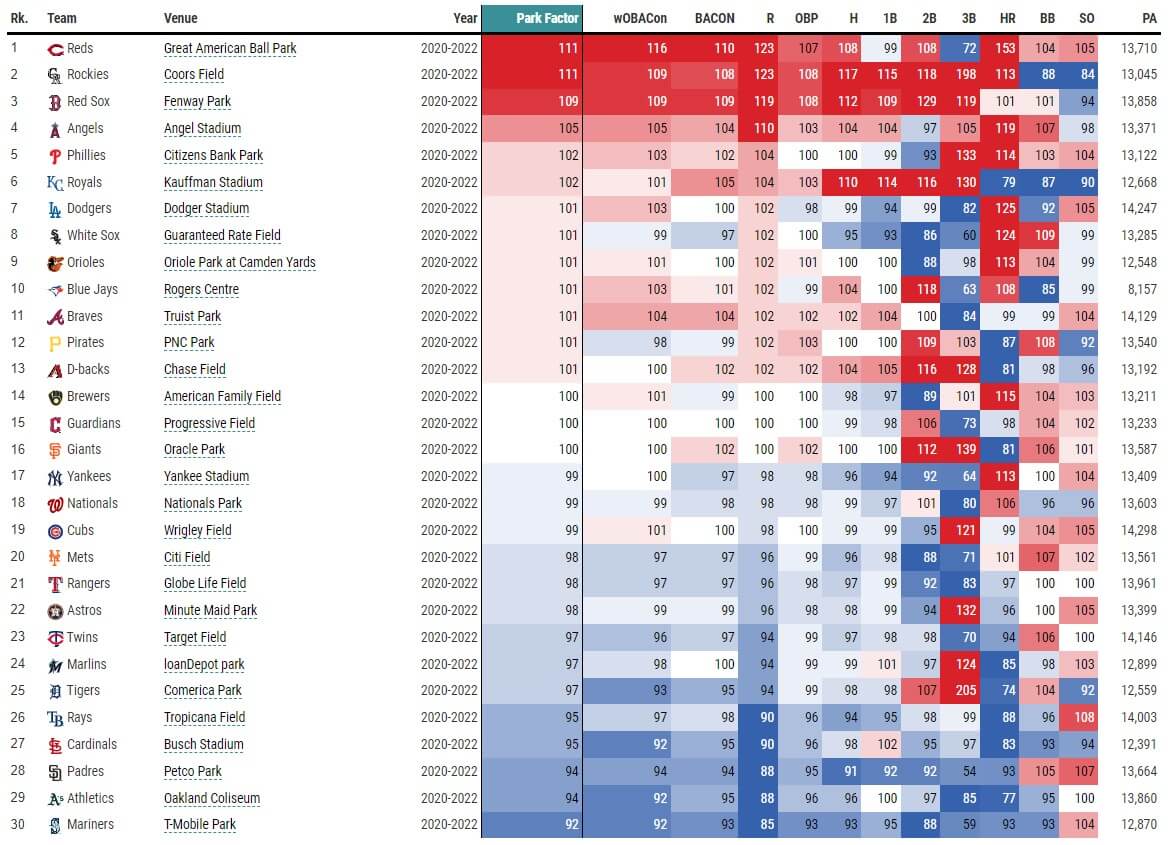 | Rk. | Team | Venue | Year | Park Factor | wOBACon | BACON | R | OBP | H | 1B | 2B | 3B | HR | BB | SO | PA |
|---|---|---|---|---|---|---|---|---|---|---|---|---|---|---|---|---|
| 1 | Reds | Great American Ball Park | 2020-2022 | 111 | 116 | 110 | 123 | 107 | 108 | 99 | 108 | 72 | 153 | 104 | 105 | 13,710 |
| 2 | Rockies | Coors Field | 2020-2022 | 111 | 109 | 108 | 123 | 108 | 117 | 115 | 118 | 198 | 113 | 88 | 84 | 13,045 |
| 3 | Red Sox | Fenway Park | 2020-2022 | 109 | 109 | 109 | 119 | 108 | 112 | 109 | 129 | 119 | 101 | 101 | 94 | 13,858 |
| 4 | Angels | Angel Stadium | 2020-2022 | 105 | 105 | 104 | 110 | 103 | 104 | 104 | 97 | 105 | 119 | 107 | 98 | 13,371 |
| 5 | Phillies | Citizens Bank Park | 2020-2022 | 102 | 103 | 102 | 104 | 100 | 100 | 99 | 93 | 133 | 114 | 103 | 104 | 13,122 |
| 6 | Royals | Kauffman Stadium | 2020-2022 | 102 | 101 | 105 | 104 | 103 | 110 | 114 | 116 | 130 | 79 | 87 | 90 | 12,668 |
| 7 | Dodgers | Dodger Stadium | 2020-2022 | 101 | 103 | 100 | 102 | 98 | 99 | 94 | 99 | 82 | 125 | 92 | 105 | 14,247 |
| 8 | White Sox | Guaranteed Rate Field | 2020-2022 | 101 | 99 | 97 | 102 | 100 | 95 | 93 | 86 | 60 | 124 | 109 | 99 | 13,285 |
| 9 | Orioles | Oriole Park at Camden Yards | 2020-2022 | 101 | 101 | 100 | 102 | 101 | 100 | 100 | 88 | 98 | 113 | 104 | 99 | 12,548 |
| 10 | Blue Jays | Rogers Centre | 2020-2022 | 101 | 103 | 101 | 102 | 99 | 104 | 100 | 118 | 63 | 108 | 85 | 99 | 8,157 |
| 11 | Braves | Truist Park | 2020-2022 | 101 | 104 | 104 | 102 | 102 | 102 | 104 | 100 | 84 | 99 | 99 | 104 | 14,129 |
| 12 | Pirates | PNC Park | 2020-2022 | 101 | 98 | 99 | 102 | 103 | 100 | 100 | 109 | 103 | 87 | 108 | 92 | 13,540 |
| 13 | D-backs | Chase Field | 2020-2022 | 101 | 100 | 102 | 102 | 102 | 104 | 105 | 116 | 128 | 81 | 98 | 96 | 13,192 |
| 14 | Brewers | American Family Field | 2020-2022 | 100 | 101 | 99 | 100 | 100 | 98 | 97 | 89 | 101 | 115 | 104 | 103 | 13,211 |
| 15 | Guardians | Progressive Field | 2020-2022 | 100 | 100 | 100 | 100 | 100 | 99 | 98 | 106 | 73 | 98 | 104 | 102 | 13,233 |
| 16 | Giants | Oracle Park | 2020-2022 | 100 | 100 | 102 | 100 | 102 | 100 | 100 | 112 | 139 | 81 | 106 | 101 | 13,587 |
| 17 | Yankees | Yankee Stadium | 2020-2022 | 99 | 100 | 97 | 98 | 98 | 96 | 94 | 92 | 64 | 113 | 100 | 104 | 13,409 |
| 18 | Nationals | Nationals Park | 2020-2022 | 99 | 99 | 98 | 98 | 98 | 99 | 97 | 101 | 80 | 106 | 96 | 96 | 13,603 |
| 19 | Cubs | Wrigley Field | 2020-2022 | 99 | 101 | 100 | 98 | 100 | 99 | 99 | 95 | 121 | 99 | 104 | 105 | 14,298 |
| 20 | Mets | Citi Field | 2020-2022 | 98 | 97 | 97 | 96 | 99 | 96 | 98 | 88 | 71 | 101 | 107 | 102 | 13,561 |
| 21 | Rangers | Globe Life Field | 2020-2022 | 98 | 97 | 97 | 96 | 98 | 97 | 99 | 92 | 83 | 97 | 100 | 100 | 13,961 |
| 22 | Astros | Minute Maid Park | 2020-2022 | 98 | 99 | 99 | 96 | 98 | 98 | 99 | 94 | 132 | 96 | 100 | 105 | 13,399 |
| 23 | Twins | Target Field | 2020-2022 | 97 | 96 | 97 | 94 | 99 | 97 | 98 | 98 | 70 | 94 | 106 | 100 | 14,146 |
| 24 | Marlins | loanDepot park | 2020-2022 | 97 | 98 | 100 | 94 | 99 | 99 | 101 | 97 | 124 | 85 | 98 | 103 | 12,899 |
| 25 | Tigers | Comerica Park | 2020-2022 | 97 | 93 | 95 | 94 | 99 | 98 | 98 | 107 | 205 | 74 | 104 | 92 | 12,559 |
| 26 | Rays | Tropicana Field | 2020-2022 | 95 | 97 | 98 | 90 | 96 | 94 | 95 | 98 | 99 | 88 | 96 | 108 | 14,003 |
| 27 | Cardinals | Busch Stadium | 2020-2022 | 95 | 92 | 95 | 90 | 96 | 98 | 102 | 95 | 97 | 83 | 93 | 94 | 12,391 |
| 28 | Padres | Petco Park | 2020-2022 | 94 | 94 | 94 | 88 | 95 | 91 | 92 | 92 | 54 | 93 | 105 | 107 | 13,664 |
| 29 | Athletics | Oakland Coliseum | 2020-2022 | 94 | 92 | 95 | 88 | 96 | 96 | 100 | 97 | 85 | 77 | 95 | 100 | 13,860 |
| 30 | Mariners | T-Mobile Park | 2020-2022 | 92 | 92 | 93 | 85 | 93 | 93 | 95 | 88 | 59 | 93 | 93 | 104 | 12,870 |